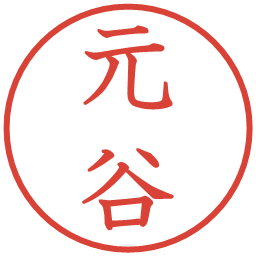 元谷